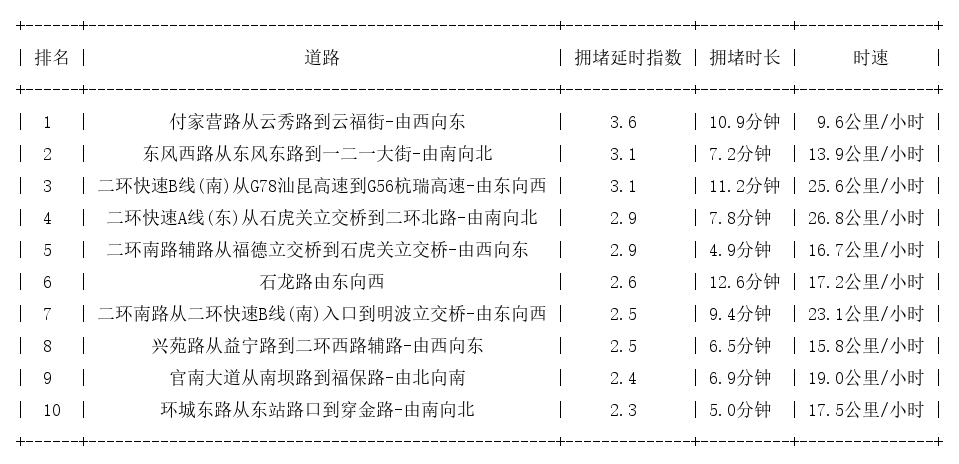 | 排名 | 道路 | 拥堵延时指数 | 拥堵时长 | 时速 |
|---|---|---|---|---|
| 1 | 付家营路从云秀路到云福街-由西向东 | 3.6 | 10.9分钟 | 9.6公里/小时 |
| 2 | 东风西路从东风东路到一二一大街-由南向北 | 3.1 | 7.2分钟 | 13.9公里/小时 |
| 3 | 二环快速B线(南)从G78汕昆高速到G56杭瑞高速-由东向西 | 3.1 | 11.2分钟 | 25.6公里/小时 |
| 4 | 二环快速A线(东)从石虎关立交桥到二环北路-由南向北 | 2.9 | 7.8分钟 | 26.8公里/小时 |
| 5 | 二环南路辅路从福德立交桥到石虎关立交桥-由西向东 | 2.9 | 4.9分钟 | 16.7公里/小时 |
| 6 | 石龙路由东向西 | 2.6 | 12.6分钟 | 17.2公里/小时 |
| 7 | 二环南路从二环快速B线(南)入口到明波立交桥-由东向西 | 2.5 | 9.4分钟 | 23.1公里/小时 |
| 8 | 兴苑路从益宁路到二环西路辅路-由西向东 | 2.5 | 6.5分钟 | 15.8公里/小时 |
| 9 | 官南大道从南坝路到福保路-由北向南 | 2.4 | 6.9分钟 | 19.0公里/小时 |
| 10 | 环城东路从东站路口到穿金路-由南向北 | 2.3 | 5.0分钟 | 17.5公里/小时 |